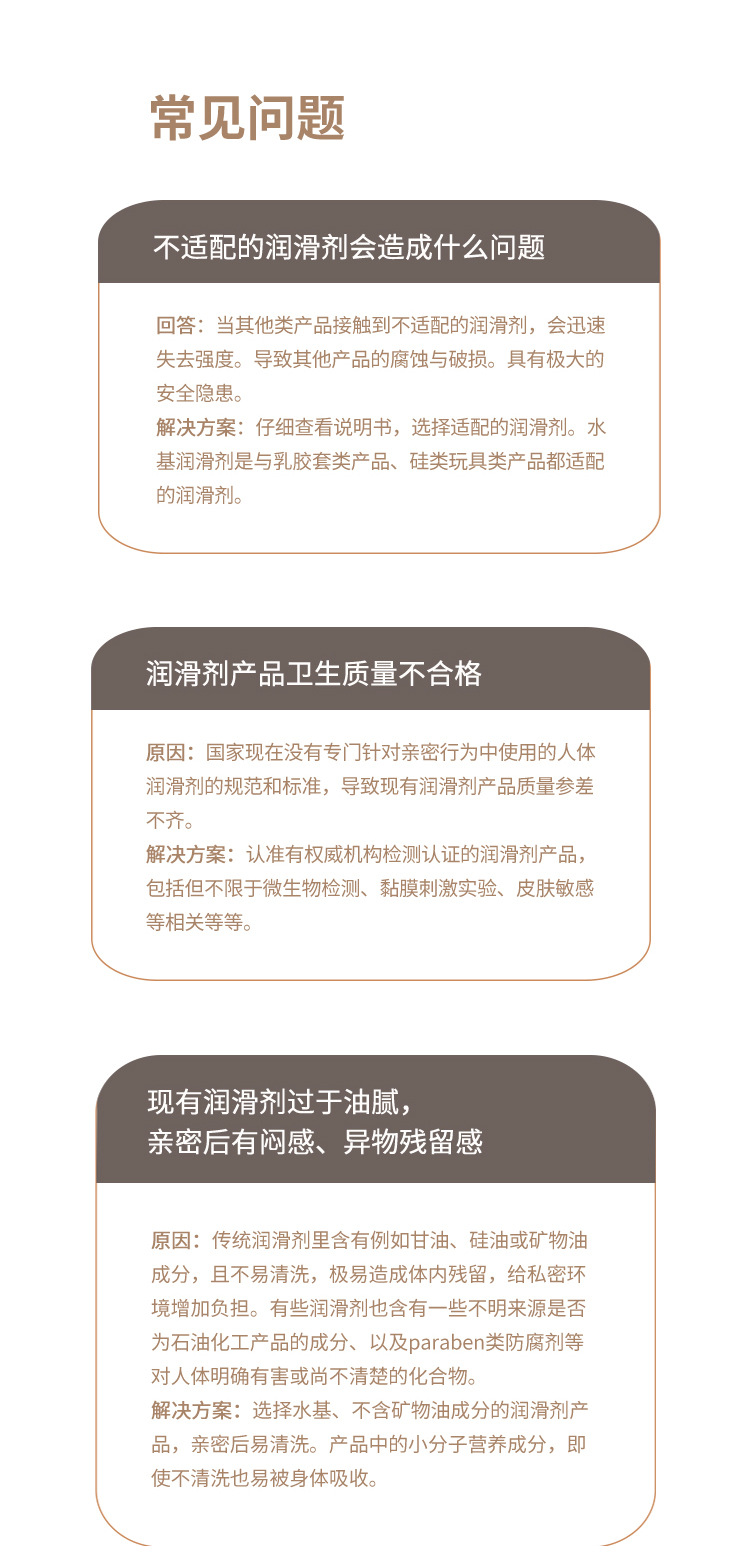 常见问题

不适配的润滑剂会造成什么问题

回答：当其他类产品接触到不适配的润滑剂，会迅速失去强度。导致其他产品的腐蚀与破损。具有极大的安全隐患。
解决方案：仔细查看说明书，选择适配的润滑剂。水基润滑剂是与乳胶套类产品、硅类玩具类产品都适配的润滑剂。

润滑剂产品卫生质量不合格

原因：国家现在没有专门针对亲密行为中使用的人体润滑剂的规范和标准，导致现有润滑剂产品质量参差不齐。
解决方案：认准有权威机构检测认证的润滑剂产品，包括但不限于微生物检测、黏膜刺激实验、皮肤敏感等相关等等。

现有润滑剂过于油腻，
亲密后有闷感、异物残留感

原因：传统润滑剂里含有例如甘油、硅油或矿物油成分，且不易清洗，极易造成体内残留，给私密环境增加负担。有些润滑剂也含有一些不明来源是否为石油化工产品的成分、以及paraben类防腐剂等对人体明确有害或尚不清楚的化合物。
解决方案：选择水基、不含矿物油成分的润滑剂产品，亲密后易清洗。产品中的小分子营养成分，即使不清洗也易被身体吸收。